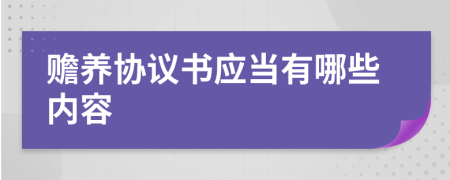 赡养协议书应当有哪些内容